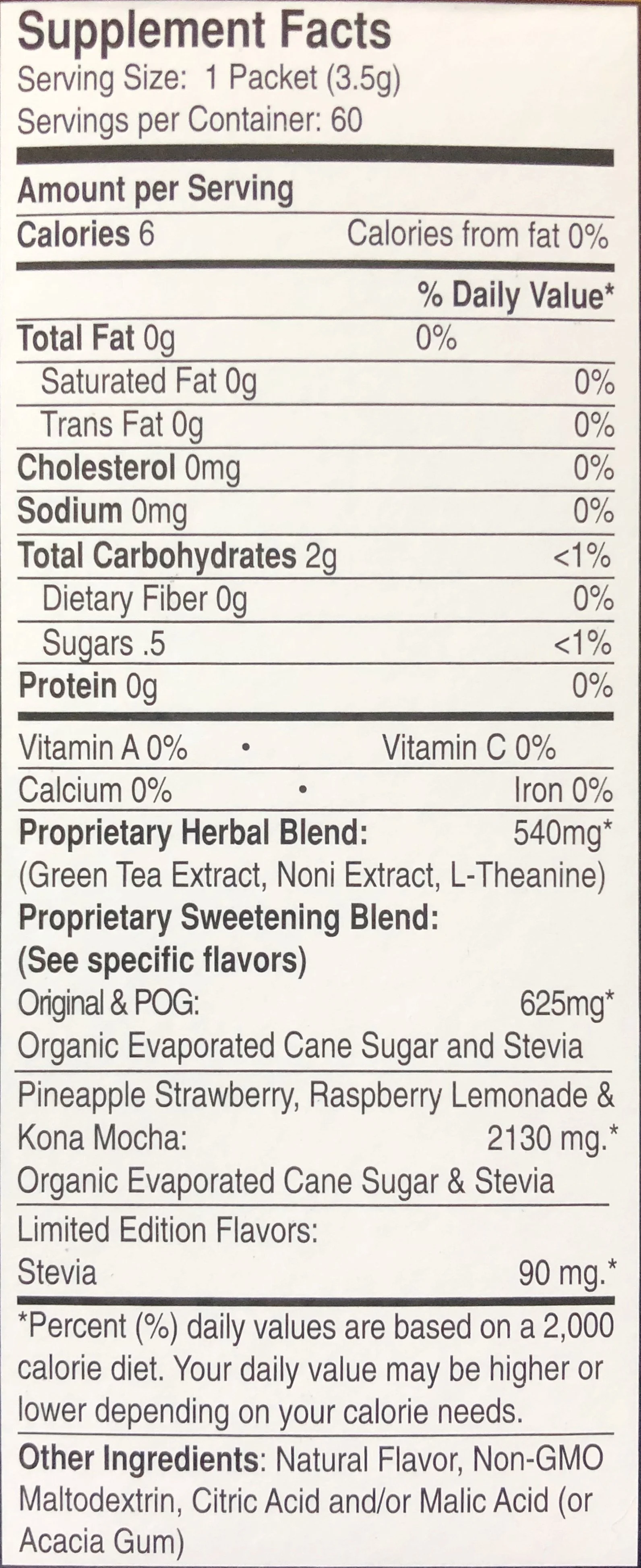 Supplement Facts
Serving Size: 1 Packet (3.5g)
Servings per Container: 60

Amount per Serving
Calories 6 Calories from fat 0%

% Daily Value*
Total Fat 0g 0%
Saturated Fat 0g 0%
Trans Fat 0g 0%
Cholesterol 0mg 0%
Sodium 0mg 0%
Total Carbohydrates 2g <1%
Dietary Fiber 0g 0%
Sugars .5 <1%
Protein 0g 0%

Vitamin A 0% • Vitamin C 0%
Calcium 0% • Iron 0%
Proprietary Herbal Blend: 540mg*
(Green Tea Extract, Noni Extract, L-Theanine)
Proprietary Sweetening Blend:
(See specific flavors)
Original & POG: 625mg*
Organic Evaporated Cane Sugar and Stevia

Pineapple Strawberry, Raspberry Lemonade & Kona Mocha: 2130 mg.*
Organic Evaporated Cane Sugar & Stevia

Limited Edition Flavors:
Stevia 90 mg.*

*Percent (%) daily values are based on a 2,000 calorie diet. Your daily value may be higher or lower depending on your calorie needs.

Other Ingredients: Natural Flavor, Non-GMO Maltodextrin, Citric Acid and/or Malic Acid (or Acacia Gum)